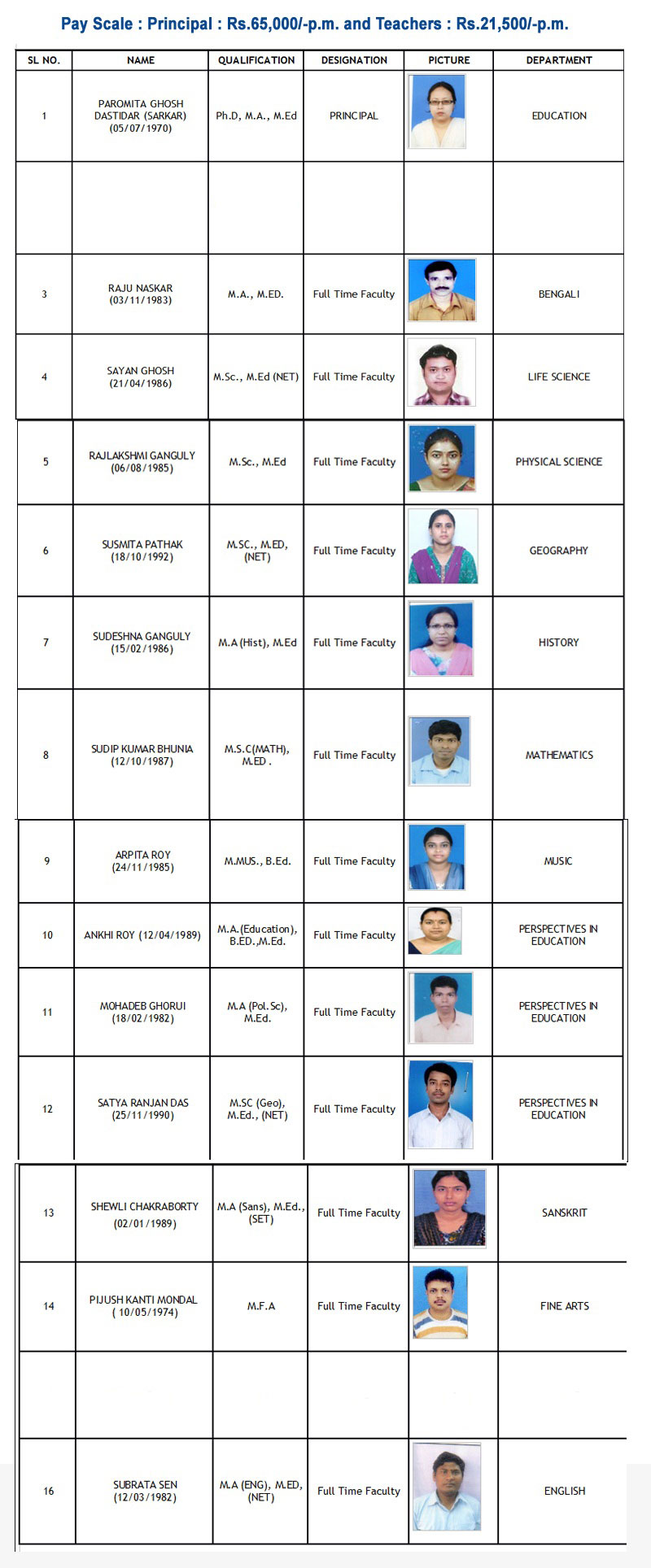 Pay Scale : Principal : Rs.65,000/-p.m. and Teachers : Rs.21,500/-p.m.

| SL NO. | NAME | QUALIFICATION | DESIGNATION | PICTURE | DEPARTMENT |
|---|---|---|---|---|---|
| 1 | PAROMITA GHOSH DASTIDAR (SARKAR) (05/07/1970) | Ph.D, M.A., M.Ed | PRINCIPAL | | EDUCATION |
| | | | | | |
| 3 | RAJU NASKAR (03/11/1983) | M.A., M.ED. | Full Time Faculty | | BENGALI |
| 4 | SAYAN GHOSH (21/04/1986) | M.Sc., M.Ed (NET) | Full Time Faculty | | LIFE SCIENCE |
| 5 | RAJLAKSHMI GANGULY (06/08/1985) | M.Sc., M.Ed | Full Time Faculty | | PHYSICAL SCIENCE |
| 6 | SUSMITA PATHAK (18/10/1992) | M.SC., M.ED, (NET) | Full Time Faculty | | GEOGRAPHY |
| 7 | SUDESHNA GANGULY (15/02/1986) | M.A (Hist), M.Ed | Full Time Faculty | | HISTORY |
| 8 | SUDIP KUMAR BHUNIA (12/10/1987) | M.S.C(MATH), M.ED . | Full Time Faculty | | MATHEMATICS |
| 9 | ARPITA ROY (24/11/1985) | M.MUS., B.Ed. | Full Time Faculty | | MUSIC |
| 10 | ANKHI ROY (12/04/1989) | M.A.(Education), B.ED.,M.Ed. | Full Time Faculty | | PERSPECTIVES IN EDUCATION |
| 11 | MOHADEB GHORUI (18/02/1982) | M.A (Pol.Sc), M.Ed. | Full Time Faculty | | PERSPECTIVES IN EDUCATION |
| 12 | SATYA RANJAN DAS (25/11/1990) | M.SC (Geo), M.Ed., (NET) | Full Time Faculty | | PERSPECTIVES IN EDUCATION |
| 13 | SHEWLI CHAKRABORTY (02/01/1989) | M.A (Sans), M.Ed., (SET) | Full Time Faculty | | SANSKRIT |
| 14 | PIJUSH KANTI MONDAL ( 10/05/1974) | M.F.A | Full Time Faculty | | FINE ARTS |
| | | | | | |
| 16 | SUBRATA SEN (12/03/1982) | M.A (ENG), M.ED, (NET) | Full Time Faculty | | ENGLISH |